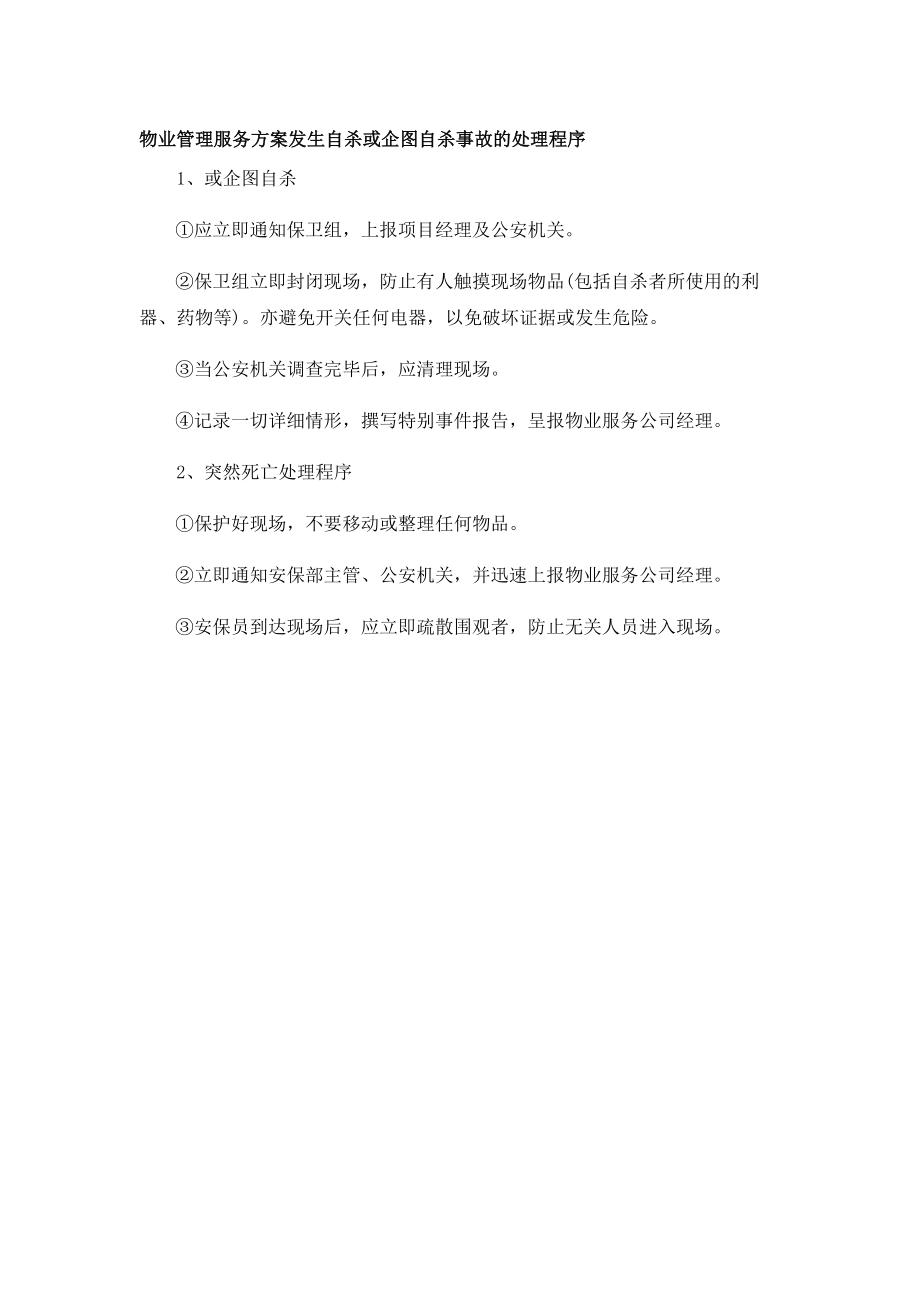 物业管理服务方案发生自杀或企图自杀事故的处理程序

1、或企图自杀

①应立即通知保卫组，上报项目经理及公安机关。

②保卫组立即封闭现场，防止有人触摸现场物品(包括自杀者所使用的利器、药物等)。亦避免开关任何电器，以免破坏证据或发生危险。

③当公安机关调查完毕后，应清理现场。

④记录一切详细情形，撰写特别事件报告，呈报物业服务公司经理。

2、突然死亡处理程序

①保护好现场，不要移动或整理任何物品。

②立即通知安保部主管、公安机关，并迅速上报物业服务公司经理。

③安保员到达现场后，应立即疏散围观者，防止无关人员进入现场。